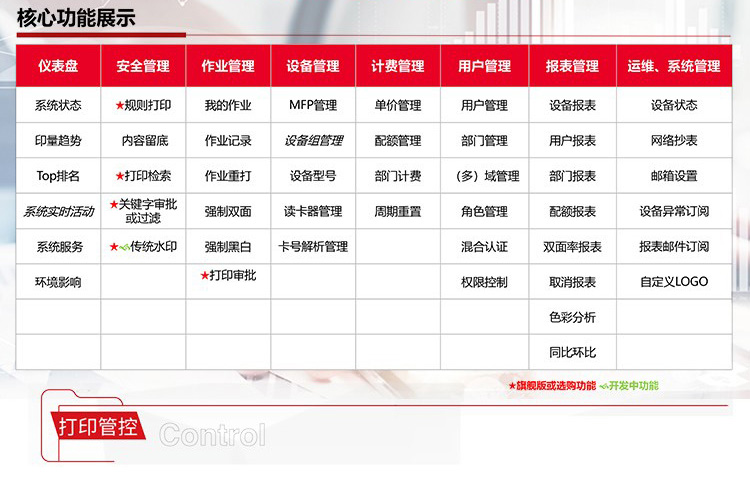 核心功能展示

| 仪表盘 | 安全管理 | 作业管理 | 设备管理 | 计费管理 | 用户管理 | 报表管理 | 运维、系统管理 |
|---|---|---|---|---|---|---|---|
| 系统状态 | ★规则打印 | 我的作业 | MFP管理 | 单价管理 | 用户管理 | 设备报表 | 设备状态 |
| 印量趋势 | 内容留底 | 作业记录 | 设备组管理 | 配额管理 | 部门管理 | 用户报表 | 网络抄表 |
| Top排名 | ★打印检索 | 作业重打 | 设备型号 | 部门计费 | （多）域管理 | 部门报表 | 邮箱设置 |
| 系统实时活动 | ★关键字审批或过滤 | 强制双面 | 读卡器管理 | 周期重置 | 角色管理 | 配额报表 | 设备异常订阅 |
| 系统服务 | ★传统水印 | 强制黑白 | 卡号解析管理 |  | 混合认证 | 双面率报表 | 报表邮件订阅 |
| 环境影响 |  | ★打印审批 |  |  | 权限控制 | 取消报表 | 自定义LOGO |
|  |  |  |  |  |  | 色彩分析 |  |
|  |  |  |  |  |  | 同比环比 |  |

★旗舰版或选购功能 开发中功能

打印管控 Control